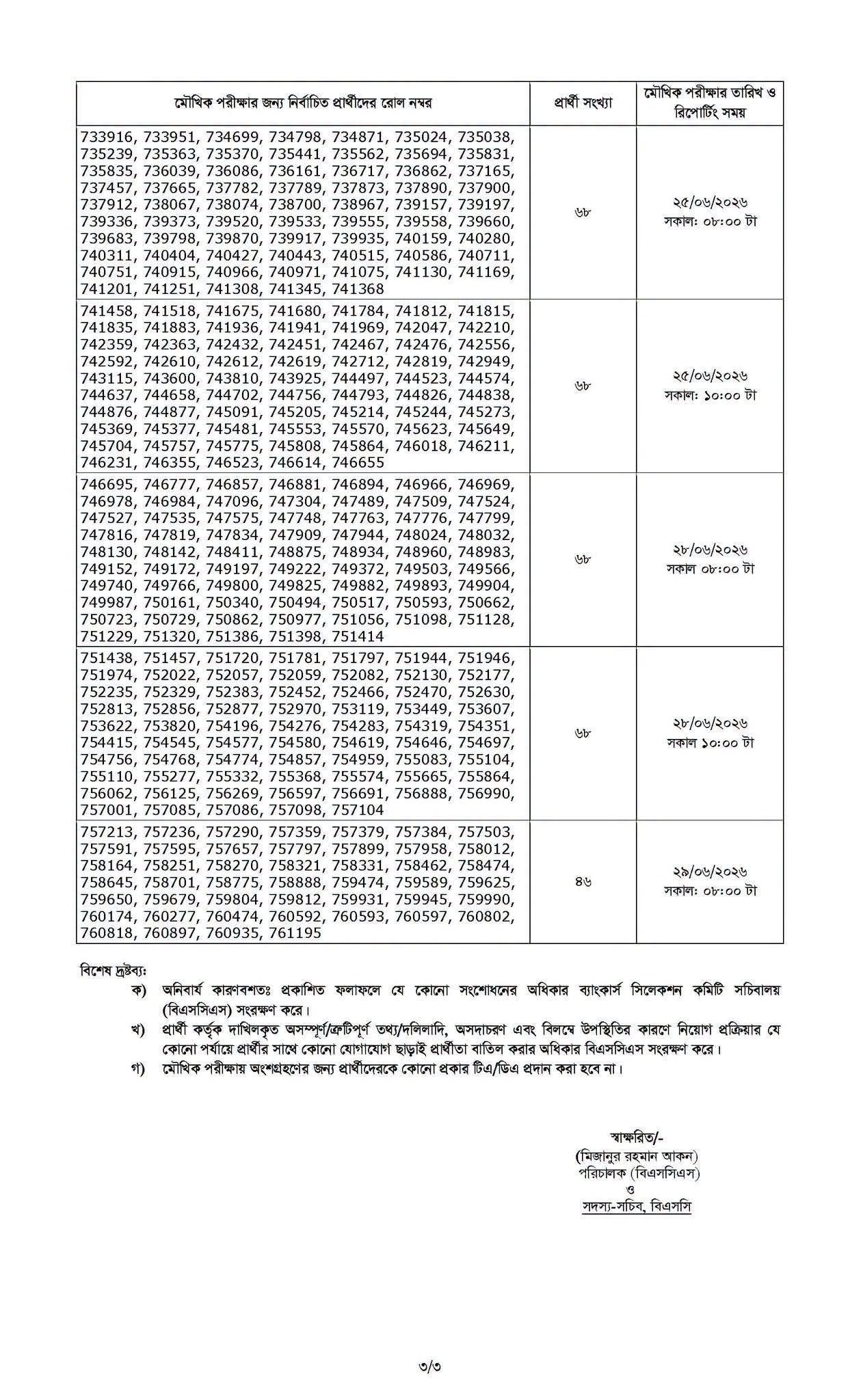 | মৌখিক পরীক্ষার জন্য নির্বাচিত প্রার্থীদের রোল নম্বর | প্রার্থী সংখ্যা | মৌখিক পরীক্ষার তারিখ ও রিপোর্টিং সময় |
|---|---|---|
| 733916, 733951, 734699, 734798, 734871, 735024, 735038, 735239, 735363, 735370, 735441, 735562, 735694, 735831, 735835, 736039, 736086, 736161, 736717, 736862, 737165, 737457, 737665, 737782, 737789, 737873, 737890, 737900, 737912, 738067, 738074, 738700, 738967, 739157, 739197, 739336, 739373, 739520, 739533, 739555, 739558, 739660, 739683, 739798, 739870, 739917, 739935, 740159, 740280, 740311, 740404, 740427, 740443, 740515, 740586, 740711, 740751, 740915, 740966, 740971, 741075, 741130, 741169, 741201, 741251, 741308, 741345, 741368 | ৬৮ | ২৫/০৬/২০২৬ সকাল: ০৮:০০ টা |
| 741458, 741518, 741675, 741680, 741784, 741812, 741815, 741835, 741883, 741936, 741941, 741969, 742047, 742210, 742359, 742363, 742432, 742451, 742467, 742476, 742556, 742592, 742610, 742612, 742619, 742712, 742819, 742949, 743115, 743600, 743810, 743925, 744497, 744523, 744574, 744637, 744658, 744702, 744756, 744793, 744826, 744838, 744876, 744877, 745091, 745205, 745214, 745244, 745273, 745369, 745377, 745481, 745553, 745570, 745623, 745649, 745704, 745757, 745775, 745808, 745864, 746018, 746211, 746231, 746355, 746523, 746614, 746655 | ৬৮ | ২৫/০৬/২০২৬ সকাল: ১০:০০ টা |
| 746695, 746777, 746857, 746881, 746894, 746966, 746969, 746978, 746984, 747096, 747304, 747489, 747509, 747524, 747527, 747535, 747575, 747748, 747763, 747776, 747799, 747816, 747819, 747834, 747909, 747944, 748024, 748032, 748130, 748142, 748411, 748875, 748934, 748960, 748983, 749152, 749172, 749197, 749222, 749372, 749503, 749566, 749740, 749766, 749800, 749825, 749882, 749893, 749904, 749987, 750161, 750340, 750494, 750517, 750593, 750662, 750723, 750729, 750862, 750977, 751056, 751098, 751128, 751229, 751320, 751386, 751398, 751414 | ৬৮ | ২৮/০৬/২০২৬ সকাল ০৮:০০ টা |
| 751438, 751457, 751720, 751781, 751797, 751944, 751946, 751974, 752022, 752057, 752059, 752082, 752130, 752177, 752235, 752329, 752383, 752452, 752466, 752470, 752630, 752813, 752856, 752877, 752970, 753119, 753449, 753607, 753622, 753820, 754196, 754276, 754283, 754319, 754351, 754415, 754545, 754577, 754580, 754619, 754646, 754697, 754756, 754768, 754774, 754857, 754959, 755083, 755104, 755110, 755277, 755332, 755368, 755574, 755665, 755864, 756062, 756125, 756269, 756597, 756691, 756888, 756990, 757001, 757085, 757086, 757098, 757104 | ৬৮ | ২৮/০৬/২০২৬ সকাল ১০:০০ টা |
| 757213, 757236, 757290, 757359, 757379, 757384, 757503, 757591, 757595, 757657, 757797, 757899, 757958, 758012, 758164, 758251, 758270, 758321, 758331, 758462, 758474, 758645, 758701, 758775, 758888, 759474, 759589, 759625, 759650, 759679, 759804, 759812, 759931, 759945, 759990, 760174, 760277, 760474, 760592, 760593, 760597, 760802, 760818, 760897, 760935, 761195 | ৪৬ | ২৯/০৬/২০২৬ সকাল: ০৮:০০ টা |

বিশেষ দ্রষ্টব্য:
ক) অনিবার্য কারণবশতঃ প্রকাশিত ফলাফলে যে কোনো সংশোধনের অধিকার ব্যাংকার্স সিলেকশন কমিটি সচিবালয় (বিএসসিএস) সংরক্ষণ করে।
খ) প্রার্থী কর্তৃক দাখিলকৃত অসম্পূর্ণ/ত্রুটিপূর্ণ তথ্য/দলিলাদি, অসদাচরণ এবং বিলম্বে উপস্থিতির কারণে নিয়োগ প্রক্রিয়ার যে কোনো পর্যায়ে প্রার্থীর সাথে কোনো যোগাযোগ ছাড়াই প্রার্থীতা বাতিল করার অধিকার বিএসসিএস সংরক্ষণ করে।
গ) মৌখিক পরীক্ষায় অংশগ্রহণের জন্য প্রার্থীদেরকে কোনো প্রকার টিএ/ডিএ প্রদান করা হবে না।

স্বাক্ষরিত/-
(মিজানুর রহমান আকন)
পরিচালক (বিএসসিএস)
ও
সদস্য-সচিব, বিএসসি

৩/৩